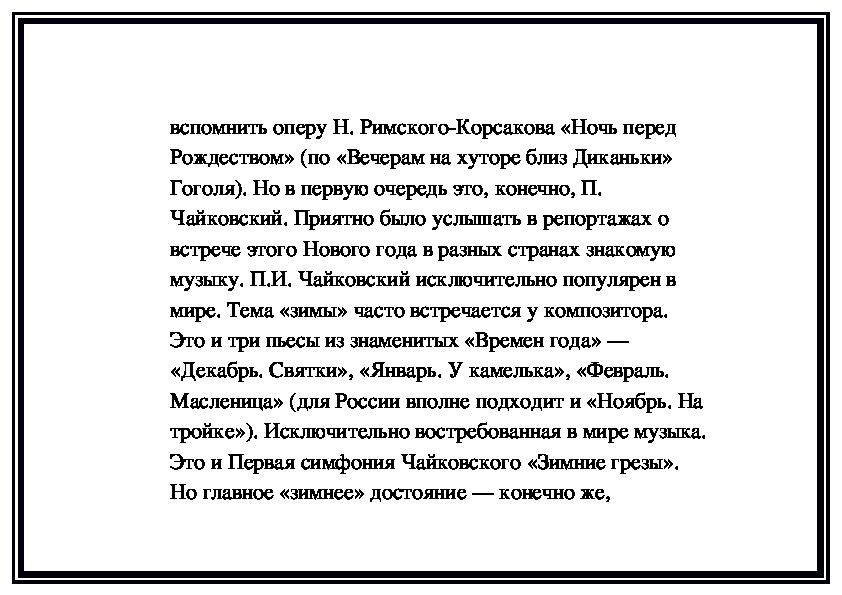 вспомнить оперу Н. Римского-Корсакова «Ночь перед Рождеством» (по «Вечерам на хуторе близ Диканьки» Гоголя). Но в первую очередь это, конечно, П. Чайковский. Приятно было услышать в репортажах о встрече этого Нового года в разных странах знакомую музыку. П.И. Чайковский исключительно популярен в мире. Тема «зимы» часто встречается у композитора. Это и три пьесы из знаменитых «Времен года» — «Декабрь. Святки», «Январь. У камелька», «Февраль. Масленица» (для России вполне подходит и «Ноябрь. На тройке»). Исключительно востребованная в мире музыка. Это и Первая симфония Чайковского «Зимние грезы». Но главное «зимнее» достояние — конечно же,